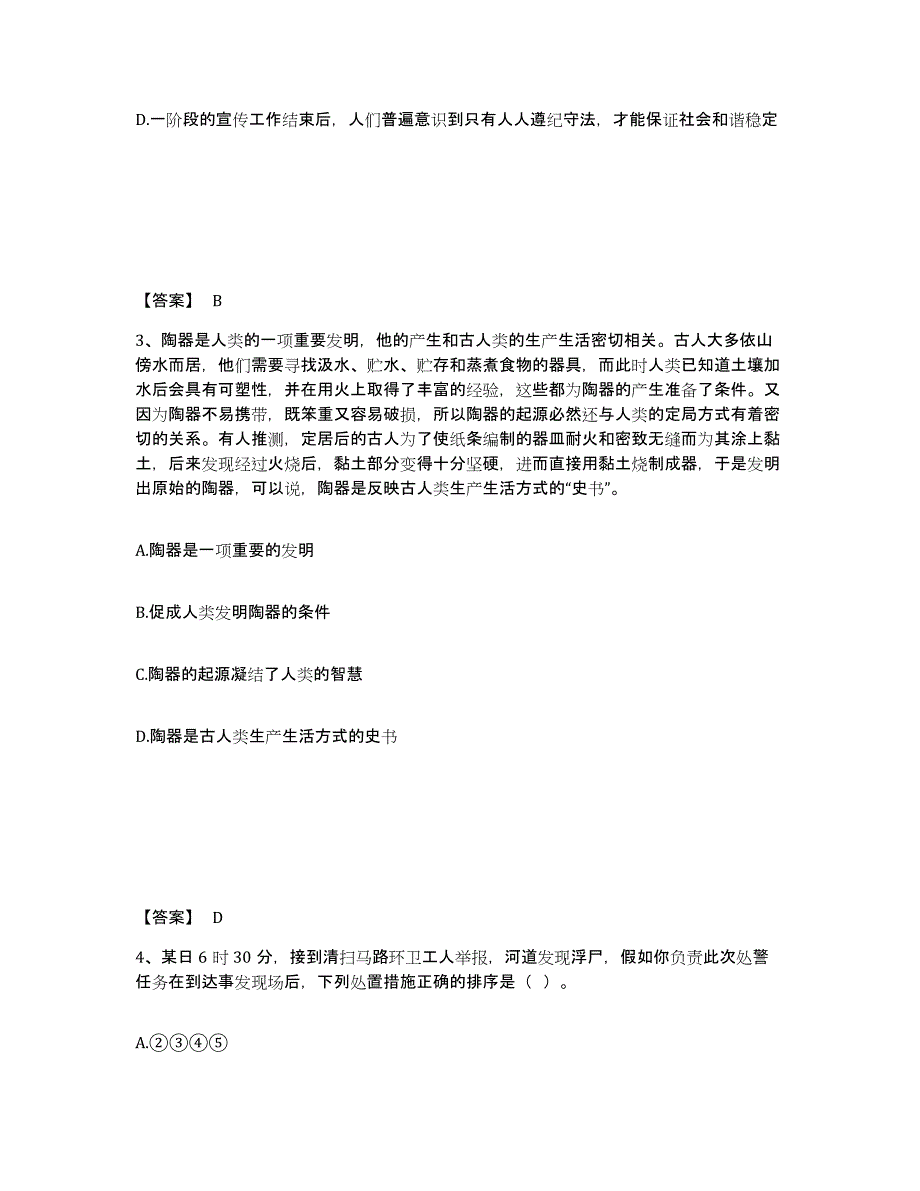 D.一阶段的宣传工作结束后，人们普遍意识到只有人人遵纪守法，才能保证社会和谐稳定

【答案】 B

3、陶器是人类的一项重要发明，他的产生和古人类的生产生活密切相关。古人大多依山傍水而居，他们需要寻找汲水、贮水、贮存和蒸煮食物的器具，而此时人类已知道土壤加水后会具有可塑性，并在用火上取得了丰富的经验，这些都为陶器的产生准备了条件。又因为陶器不易携带，既笨重又容易破损，所以陶器的起源必然还与人类的定局方式有着密切的关系。有人推测，定居后的古人为了使纸条编制的器皿耐火和密致无缝而为其涂上黏土，后来发现经过火烧后，黏土部分变得十分坚硬，进而直接用黏土烧制成器，于是发明出原始的陶器，可以说，陶器是反映古人类生产生活方式的“史书”。

A.陶器是一项重要的发明

B.促成人类发明陶器的条件

C.陶器的起源凝结了人类的智慧

D.陶器是古人类生产生活方式的史书

【答案】 D

4、某日 6 时 30 分，接到清扫马路环卫工人举报，河道发现浮尸，假如你负责此次处警任务在到达事发现场后，下列处置措施正确的排序是（ ）。

A.②③④⑤